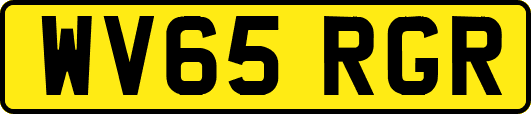 WV65 RGR